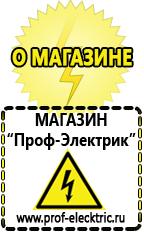 О МАГАЗИНЕ

МАГАЗИН
“Проф-Электрик”

www.prof-electric.ru